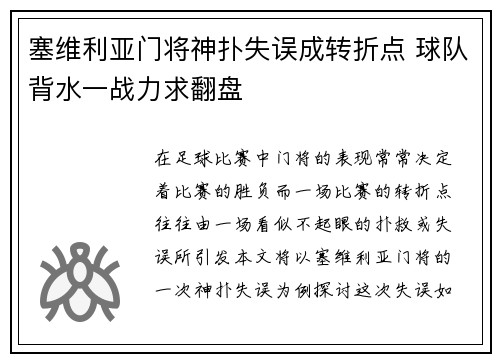 塞维利亚门将神扑失误成转折点 球队背水一战力求翻盘

在足球比赛中门将的表现常常决定着比赛的胜负而一场比赛的转折点往往由一场看似不起眼的扑救或失误所引发本文将以塞维利亚门将的一次神扑失误为例探讨这次失误如